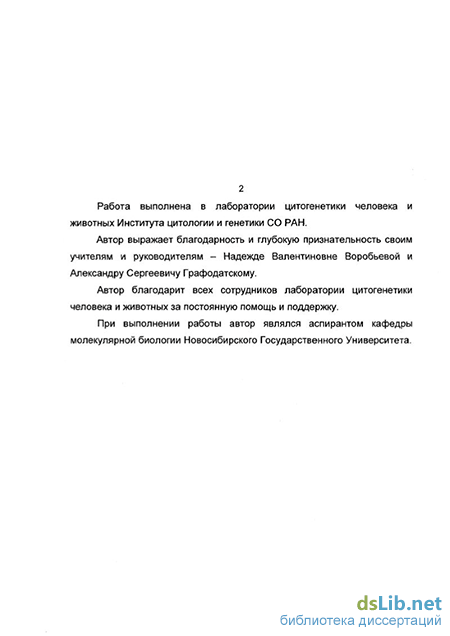 2

Работа выполнена в лаборатории цитогенетики человека и животных Института цитологии и генетики СО РАН.

Автор выражает благодарность и глубокую признательность своим учителям и руководителям – Надежде Валентиновне Воробьевой и Александру Сергеевичу Графодатскому.

Автор благодарит всех сотрудников лаборатории цитогенетики человека и животных за постоянную помощь и поддержку.

При выполнении работы автор являлся аспирантом кафедры молекулярной биологии Новосибирского Государственного Университета.

dsLib.net
библиотека диссертаций